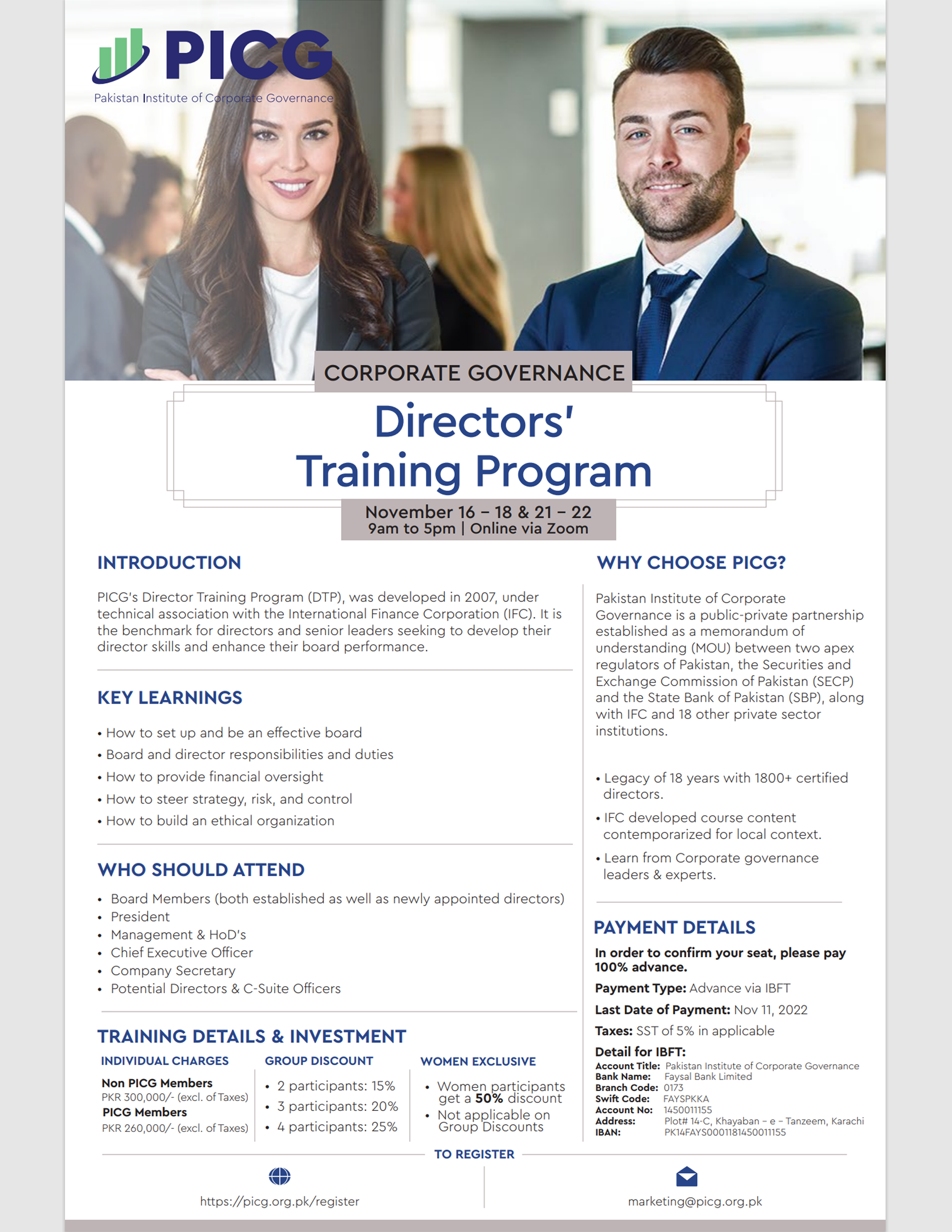 PICG
Pakistan Institute of Corporate Governance

CORPORATE GOVERNANCE

Directors' Training Program

November 16 – 18 & 21 – 22
9am to 5pm | Online via Zoom

INTRODUCTION

PICG's Director Training Program (DTP), was developed in 2007, under technical association with the International Finance Corporation (IFC). It is the benchmark for directors and senior leaders seeking to develop their director skills and enhance their board performance.

KEY LEARNINGS

• How to set up and be an effective board
• Board and director responsibilities and duties
• How to provide financial oversight
• How to steer strategy, risk, and control
• How to build an ethical organization

WHO SHOULD ATTEND

• Board Members (both established as well as newly appointed directors)
• President
• Management & HoD's
• Chief Executive Officer
• Company Secretary
• Potential Directors & C-Suite Officers

TRAINING DETAILS & INVESTMENT

INDIVIDUAL CHARGES

Non PICG Members
PKR 300,000/- (excl. of Taxes)
PICG Members
PKR 260,000/- (excl. of Taxes)

GROUP DISCOUNT

• 2 participants: 15%
• 3 participants: 20%
• 4 participants: 25%

WOMEN EXCLUSIVE

• Women participants get a 50% discount
• Not applicable on Group Discounts

WHY CHOOSE PICG?

Pakistan Institute of Corporate Governance is a public-private partnership established as a memorandum of understanding (MOU) between two apex regulators of Pakistan, the Securities and Exchange Commission of Pakistan (SECP) and the State Bank of Pakistan (SBP), along with IFC and 18 other private sector institutions.

• Legacy of 18 years with 1800+ certified directors.
• IFC developed course content contemporarized for local context.
• Learn from Corporate governance leaders & experts.

PAYMENT DETAILS

In order to confirm your seat, please pay 100% advance.
Payment Type: Advance via IBFT
Last Date of Payment: Nov 11, 2022
Taxes: SST of 5% in applicable
Detail for IBFT:
Account Title: Pakistan Institute of Corporate Governance
Bank Name: Faysal Bank Limited
Branch Code: 0173
Swift Code: FAYSPKKA
Account No: 1450011155
Address: Plot# 14-C, Khayaban – e – Tanzeem, Karachi
IBAN: PK14FAYS0001181450011155

TO REGISTER

https://picg.org.pk/register

marketing@picg.org.pk